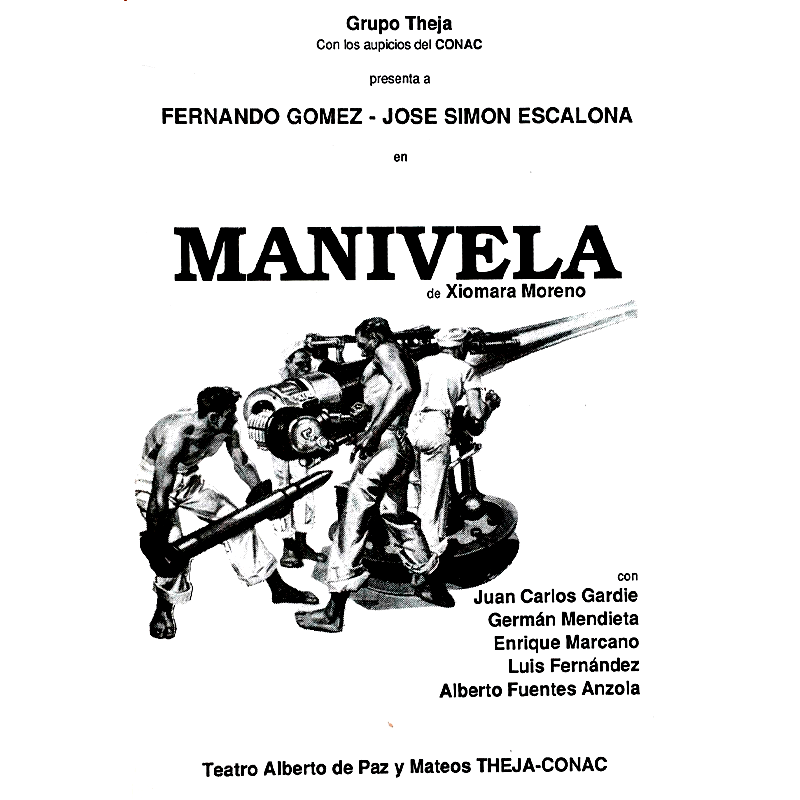 Grupo Theja
Con los aupicios del CONAC

presenta a

FERNANDO GOMEZ - JOSE SIMON ESCALONA

en

MANIVELA
de Xiomara Moreno

con
Juan Carlos Gardie
Germán Mendieta
Enrique Marcano
Luis Fernández
Alberto Fuentes Anzola

Teatro Alberto de Paz y Mateos THEJA-CONAC